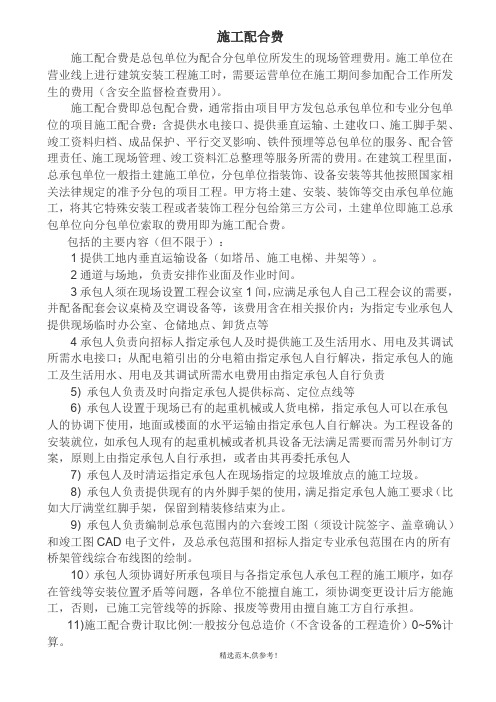 施工配合费

施工配合费是总包单位为配合分包单位所发生的现场管理费用。施工单位在营业线上进行建筑安装工程施工时，需要运营单位在施工期间参加配合工作所发生的费用（含安全监督检查费用）。

施工配合费即总包配合费，通常指由项目甲方发包总承包单位和专业分包单位的项目施工配合费：含提供水电接口、提供垂直运输、土建收口、施工脚手架、竣工资料归档、成品保护、平行交叉影响、铁件预埋等总包单位的服务、配合管理责任、施工现场管理、竣工资料汇总整理等服务所需的费用。在建筑工程里面，总承包单位一般指土建施工单位，分包单位指装饰、设备安装等其他按照国家相关法律规定的准予分包的项目工程。甲方将土建、安装、装饰等交由承包单位施工，将其它特殊安装工程或者装饰工程分包给第三方公司，土建单位即施工总承包单位向分包单位索取的费用即为施工配合费。

包括的主要内容（但不限于）：

1 提供工地内垂直运输设备（如塔吊、施工电梯、井架等）。

2 通道与场地，负责安排作业面及作业时间。

3 承包人须在现场设置工程会议室 1 间，应满足承包人自己工程会议的需要，并配备配套会议桌椅及空调设备等，该费用含在相关报价内；为指定专业承包人提供现场临时办公室、仓储地点、卸货点等

4 承包人负责向招标人指定承包人及时提供施工及生活用水、用电及其调试所需水电接口；从配电箱引出的分电箱由指定承包人自行解决，指定承包人的施工及生活用水、用电及其调试所需水电费用由指定承包人自行负责

5) 承包人负责及时向指定承包人提供标高、定位点线等

6) 承包人设置于现场已有的起重机械或人货电梯，指定承包人可以在承包人的协调下使用，地面或楼面的水平运输由指定承包人自行解决。为工程设备的安装就位，如承包人现有的起重机械或者机具设备无法满足需要而需另外制订方案，原则上由指定承包人自行承担，或者由其再委托承包人

7) 承包人及时清运指定承包人在现场指定的垃圾堆放点的施工垃圾。

8) 承包人负责提供现有的内外脚手架的使用，满足指定承包人施工要求（比如大厅满堂红脚手架，保留到精装修结束为止。

9) 承包人负责编制总承包范围内的六套竣工图（须设计院签字、盖章确认）和竣工图 CAD 电子文件，及总承包范围和招标人指定专业承包范围在内的所有桥架管线综合布线图的绘制。

10）承包人须协调好所承包项目与各指定承包人承包工程的施工顺序，如存在管线等安装位置矛盾等问题，各单位不能擅自施工，须协调变更设计后方能施工，否则，已施工完管线等的拆除、报废等费用由擅自施工方自行承担。

11)施工配合费计取比例:一般按分包总造价（不含设备的工程造价）0~5%计算。

精选范本,供参考!